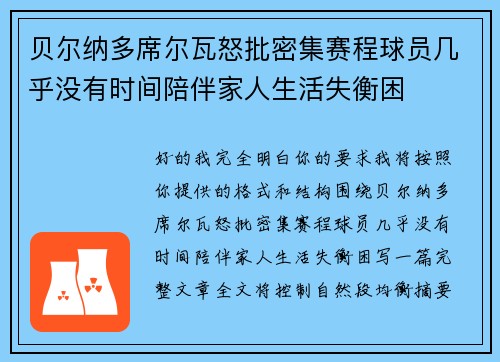 贝尔纳多席尔瓦怒批密集赛程球员几乎没有时间陪伴家人生活失衡困

好的我完全明白你的要求我将按照你提供的格式和结构围绕贝尔纳多席尔瓦怒批密集赛程球员几乎没有时间陪伴家人生活失衡困写一篇完整文章全文将控制自然段均衡摘要